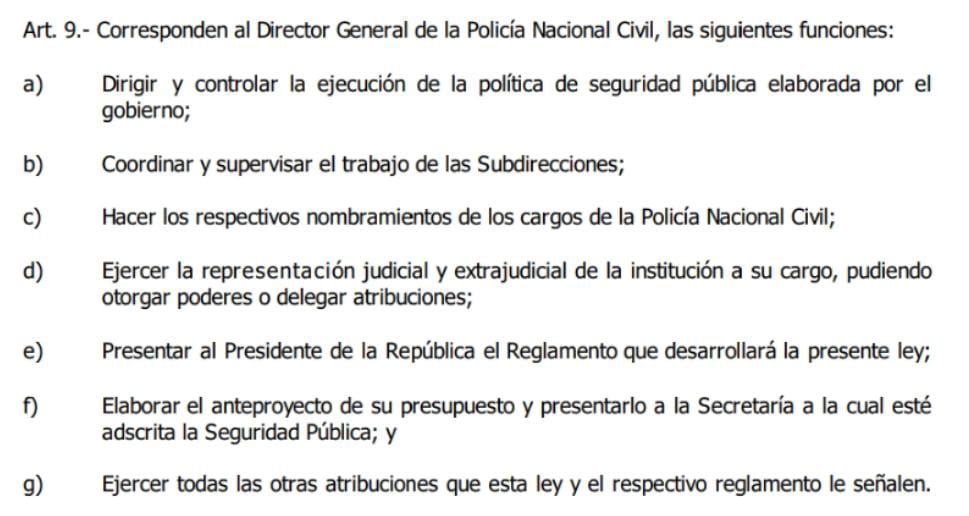 Art. 9.- Corresponden al Director General de la Policía Nacional Civil, las siguientes funciones:

a) Dirigir y controlar la ejecución de la política de seguridad pública elaborada por el gobierno;

b) Coordinar y supervisar el trabajo de las Subdirecciones;

c) Hacer los respectivos nombramientos de los cargos de la Policía Nacional Civil;

d) Ejercer la representación judicial y extrajudicial de la institución a su cargo, pudiendo otorgar poderes o delegar atribuciones;

e) Presentar al Presidente de la República el Reglamento que desarrollará la presente ley;

f) Elaborar el anteproyecto de su presupuesto y presentarlo a la Secretaría a la cual esté adscrita la Seguridad Pública; y

g) Ejercer todas las otras atribuciones que esta ley y el respectivo reglamento le señalen.